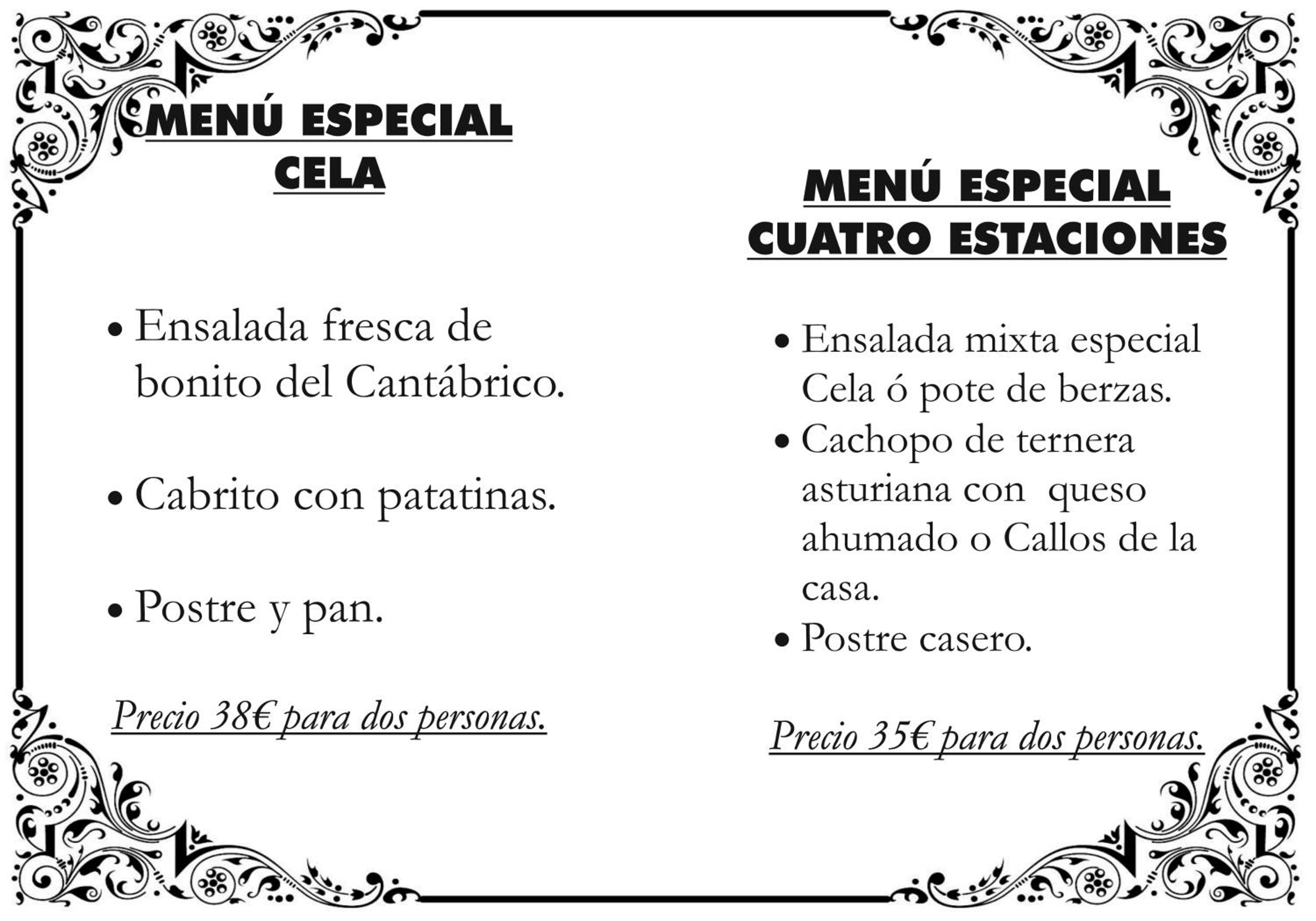 MENÚ ESPECIAL
CELA

• Ensalada fresca de bonito del Cantábrico.

• Cabrito con patatinas.

• Postre y pan.

Precio 38€ para dos personas.

MENÚ ESPECIAL
CUATRO ESTACIONES

• Ensalada mixta especial Cela ó pote de berzas.
• Cachopo de ternera asturiana con queso ahumado o Callos de la casa.
• Postre casero.

Precio 35€ para dos personas.